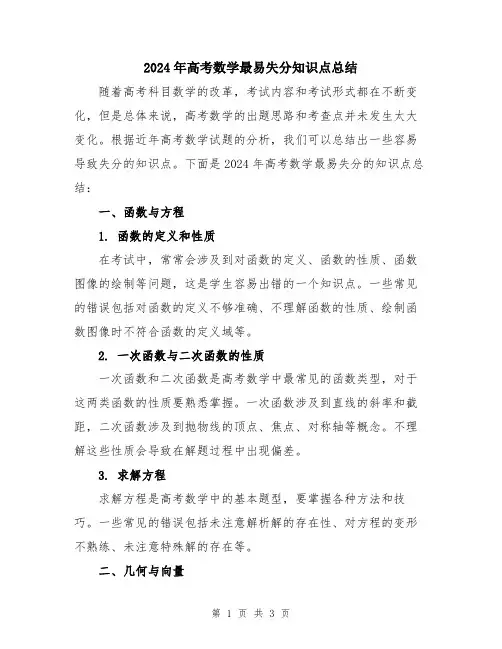 2024年高考数学最易失分知识点总结

随着高考科目数学的改革，考试内容和考试形式都在不断变化，但是总体来说，高考数学的出题思路和考查点并未发生太大变化。根据近年高考数学试题的分析，我们可以总结出一些容易导致失分的知识点。下面是2024年高考数学最易失分的知识点总结：

一、函数与方程

1. 函数的定义和性质

在考试中，常常会涉及到对函数的定义、函数的性质、函数图像的绘制等问题，这是学生容易出错的一个知识点。一些常见的错误包括对函数的定义不够准确、不理解函数的性质、绘制函数图像时不符合函数的定义域等。

2. 一次函数与二次函数的性质

一次函数和二次函数是高考数学中最常见的函数类型，对于这两类函数的性质要熟悉掌握。一次函数涉及到直线的斜率和截距，二次函数涉及到抛物线的顶点、焦点、对称轴等概念。不理解这些性质会导致在解题过程中出现偏差。

3. 求解方程

求解方程是高考数学中的基本题型，要掌握各种方法和技巧。一些常见的错误包括未注意解析解的存在性、对方程的变形不熟练、未注意特殊解的存在等。

二、几何与向量

第 1 页 共 3 页